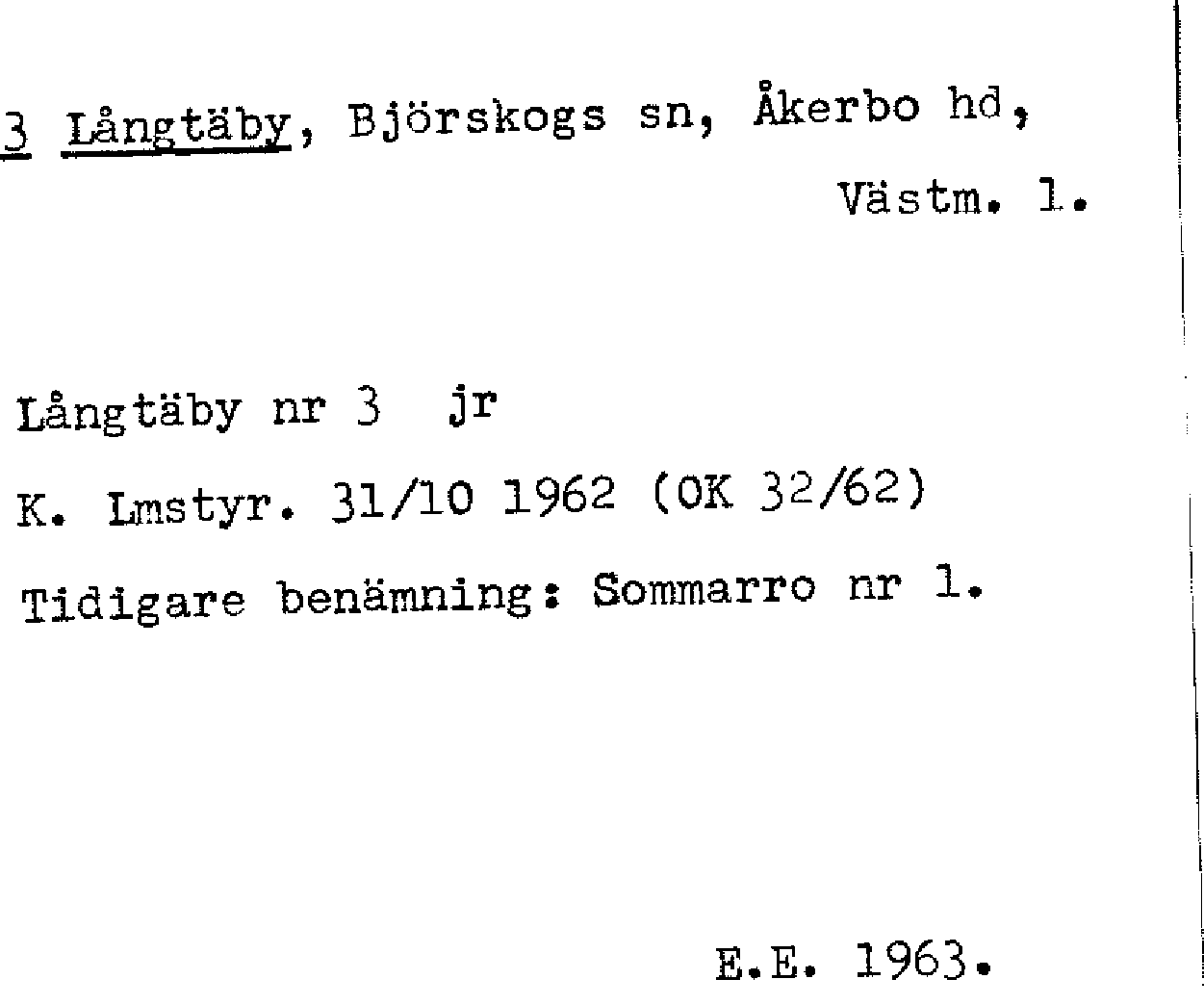 3 Långtäby, Björskogs sn, Åkerbo hd,
Västm. l.

Långtäby nr 3 jr

K. Lmstyr. 31/10 1962 (OK 32/62)

Tidigare benämning: Sommarro nr 1.

E.E. 1963.